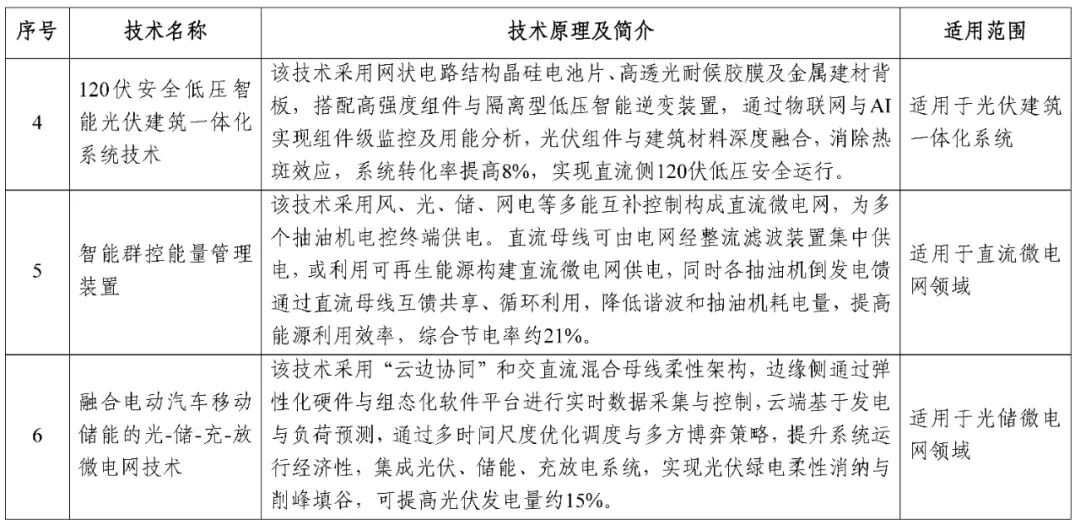 | 序号 | 技术名称 | 技术原理及简介 | 适用范围 |
|---|---|---|---|
| 4 | 120伏安全低压智能光伏建筑一体化系统技术 | 该技术采用网状电路结构晶硅电池片、高透光耐候胶膜及金属建材背板，搭配高强度组件与隔离型低压智能逆变装置，通过物联网与AI实现组件级监控及用能分析，光伏组件与建筑材料深度融合，消除热斑效应，系统转化率提高8%，实现直流侧120伏低压安全运行。 | 适用于光伏建筑一体化系统 |
| 5 | 智能群控能量管理装置 | 该技术采用风、光、储、网电等多能互补控制构成直流微电网，为多个抽油机电控终端供电。直流母线可由电网经整流滤波装置集中供电，或利用可再生能源构建直流微电网供电，同时各抽油机倒发电馈通过直流母线互馈共享、循环利用，降低谐波和抽油机耗电量，提高能源利用效率，综合节电率约21%。 | 适用于直流微电网领域 |
| 6 | 融合电动汽车移动储能的光-储-充-放微电网技术 | 该技术采用“云边协同”和交直流混合母线柔性架构，边缘侧通过弹性化硬件与组态化软件平台进行实时数据采集与控制，云端基于发电与负荷预测，通过多时间尺度优化调度与多方博弈策略，提升系统运行经济性，集成光伏、储能、充放电系统，实现光伏绿电柔性消纳与削峰填谷，可提高光伏发电量约15%。 | 适用于光储微电网领域 |